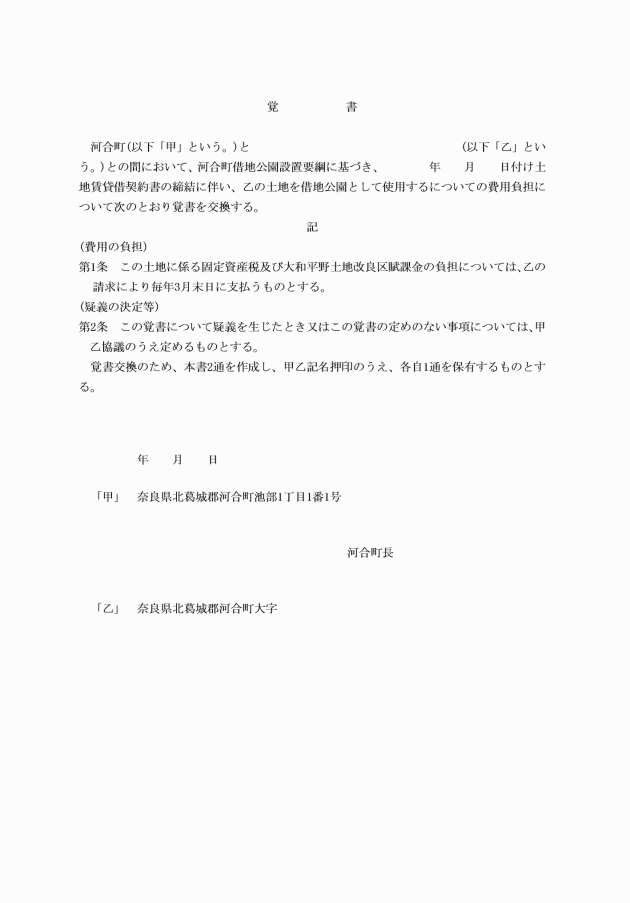 覚　　　書

河合町(以下「甲」という。)と　　　　　　　　　　　　(以下「乙」という。)との間において、河合町借地公園設置要綱に基づき、　　年　月　日付け土地賃貸借契約書の締結に伴い、乙の土地を借地公園として使用するについての費用負担について次のとおり覚書を交換する。

記

(費用の負担)
第1条　この土地に係る固定資産税及び大和平野土地改良区賦課金の負担については、乙の請求により毎年3月末日に支払うものとする。
(疑義の決定等)
第2条　この覚書について疑義を生じたとき又はこの覚書の定めのない事項については、甲乙協議のうえ定めるものとする。
覚書交換のため、本書2通を作成し、甲乙記名押印のうえ、各自1通を保有するものとする。

年　月　日

「甲」　奈良県北葛城郡河合町池部1丁目1番1号

河合町長

「乙」　奈良県北葛城郡河合町大字